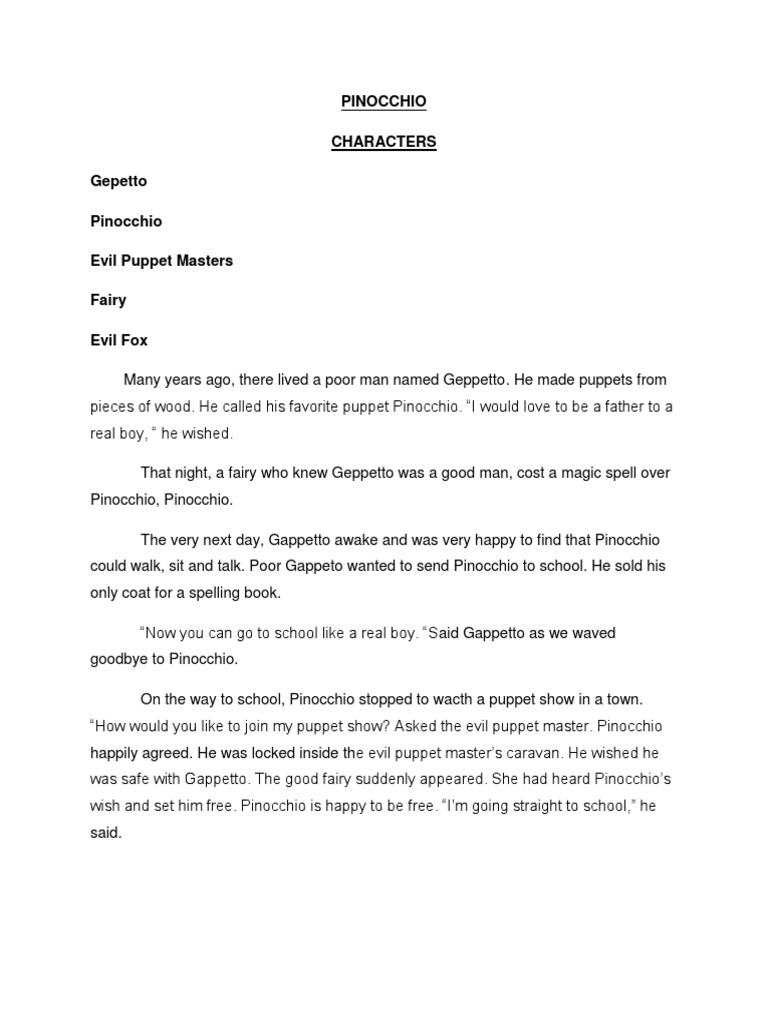 PINOCCHIO

CHARACTERS

Gepetto

Pinocchio

Evil Puppet Masters

Fairy

Evil Fox

Many years ago, there lived a poor man named Geppetto. He made puppets from pieces of wood. He called his favorite puppet Pinocchio. “I would love to be a father to a real boy, “ he wished.

That night, a fairy who knew Geppetto was a good man, cost a magic spell over Pinocchio, Pinocchio.

The very next day, Gappetto awake and was very happy to find that Pinocchio could walk, sit and talk. Poor Gappeto wanted to send Pinocchio to school. He sold his only coat for a spelling book.

“Now you can go to school like a real boy. “Said Gappetto as we waved goodbye to Pinocchio.

On the way to school, Pinocchio stopped to wacth a puppet show in a town. “How would you like to join my puppet show? Asked the evil puppet master. Pinocchio happily agreed. He was locked inside the evil puppet master’s caravan. He wished he was safe with Gappetto. The good fairy suddenly appeared. She had heard Pinocchio’s wish and set him free. Pinocchio is happy to be free. “I’m going straight to school,” he said.